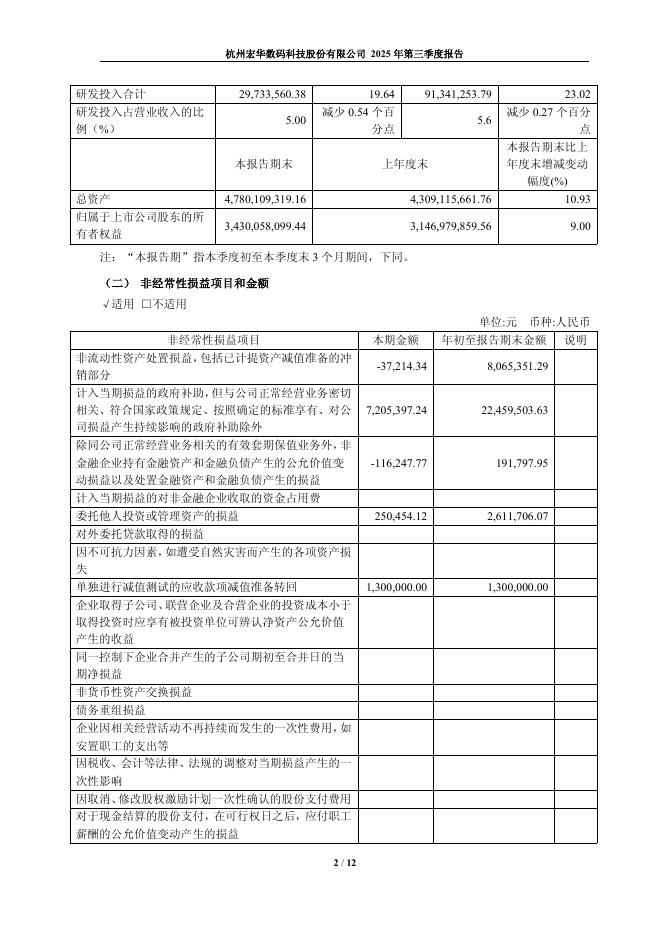 杭州宏华数码科技股份有限公司 2025 年第三季度报告

| 研发投入合计 | 29,733,560.38 | 19.64 | 91,341,253.79 | 23.02 |
|---|---|---|---|---|
| 研发投入占营业收入的比例（%） | 5.00 | 减少 0.54 个百分点 | 5.6 | 减少 0.27 个百分点 |
|  | 本报告期末 | 上年度末 | | 本报告期末比上年度末增减变动幅度(%) |
| 总资产 | 4,780,109,319.16 | 4,309,115,661.76 | | 10.93 |
| 归属于上市公司股东的所有者权益 | 3,430,058,099.44 | 3,146,979,859.56 | | 9.00 |

注：“本报告期”指本季度初至本季度末 3 个月期间，下同。

（二） 非经常性损益项目和金额

√适用 □不适用

单位:元 币种:人民币

| 非经常性损益项目 | 本期金额 | 年初至报告期末金额 | 说明 |
|---|---|---|---|
| 非流动性资产处置损益，包括已计提资产减值准备的冲销部分 | -37,214.34 | 8,065,351.29 | |
| 计入当期损益的政府补助，但与公司正常经营业务密切相关、符合国家政策规定、按照确定的标准享有、对公司损益产生持续影响的政府补助除外 | 7,205,397.24 | 22,459,503.63 | |
| 除同公司正常经营业务相关的有效套期保值业务外，非金融企业持有金融资产和金融负债产生的公允价值变动损益以及处置金融资产和金融负债产生的损益 | -116,247.77 | 191,797.95 | |
| 计入当期损益的对非金融企业收取的资金占用费 | | | |
| 委托他人投资或管理资产的损益 | 250,454.12 | 2,611,706.07 | |
| 对外委托贷款取得的损益 | | | |
| 因不可抗力因素，如遭受自然灾害而产生的各项资产损失 | | | |
| 单独进行减值测试的应收款项减值准备转回 | 1,300,000.00 | 1,300,000.00 | |
| 企业取得子公司、联营企业及合营企业的投资成本小于取得投资时应享有被投资单位可辨认净资产公允价值产生的收益 | | | |
| 同一控制下企业合并产生的子公司期初至合并日的当期净损益 | | | |
| 非货币性资产交换损益 | | | |
| 债务重组损益 | | | |
| 企业因相关经营活动不再持续而发生的一次性费用，如安置职工的支出等 | | | |
| 因税收、会计等法律、法规的调整对当期损益产生的一次性影响 | | | |
| 因取消、修改股权激励计划一次性确认的股份支付费用 | | | |
| 对于现金结算的股份支付，在可行权日之后，应付职工薪酬的公允价值变动产生的损益 | | | |

2 / 12